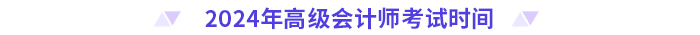 2024年高级会计师考试时间